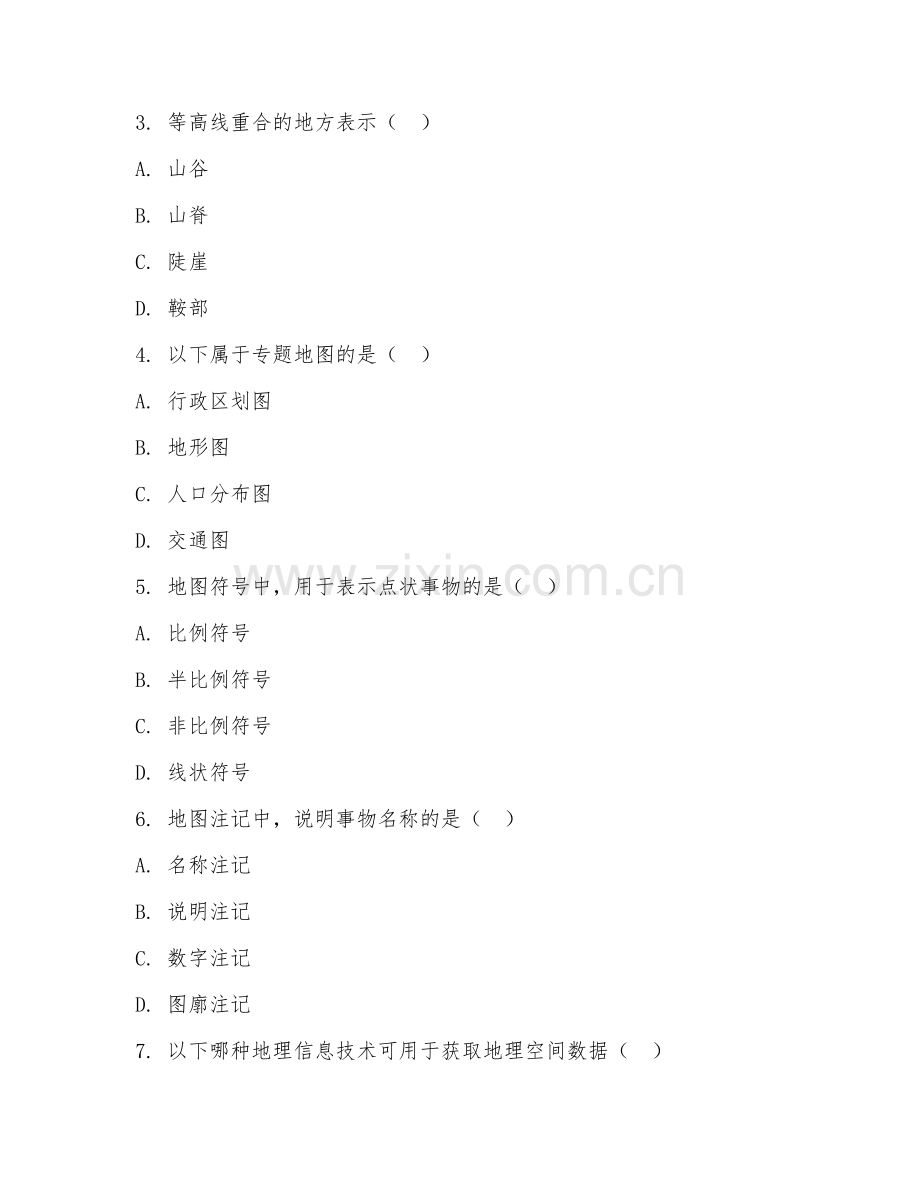 3. 等高线重合的地方表示（ ）

A. 山谷

B. 山脊

C. 陡崖

D. 鞍部

4. 以下属于专题地图的是（ ）

A. 行政区划图

B. 地形图

C. 人口分布图

D. 交通图

5. 地图符号中，用于表示点状事物的是（ ）

A. 比例符号

B. 半比例符号

C. 非比例符号

D. 线状符号

6. 地图注记中，说明事物名称的是（ ）

A. 名称注记

B. 说明注记

C. 数字注记

D. 图廓注记

7. 以下哪种地理信息技术可用于获取地理空间数据（ ）

www.zixin.com.cn